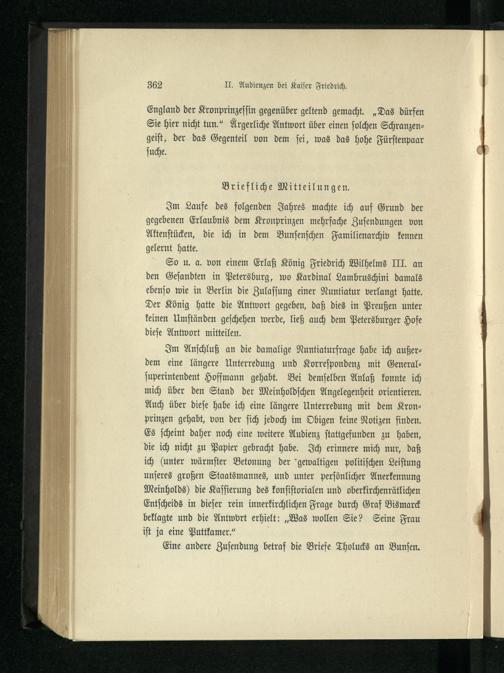 362 II. Audienzen bei Kaiser Friedrich.

England der Kronprinzessin gegenüber geltend gemacht. „Das dürfen Sie hier nicht tun.“ Ärgerliche Antwort über einen solchen Schranzengeist, der das Gegenteil von dem sei, was das hohe Fürstenpaar suche.

Briefliche Mitteilungen.

Im Laufe des folgenden Jahres machte ich auf Grund der gegebenen Erlaubnis dem Kronprinzen mehrfache Zusendungen von Aktenstücken, die ich in dem Bunsenschen Familienarchiv kennen gelernt hatte.

So u. a. von einem Erlaß König Friedrich Wilhelms III. an den Gesandten in Petersburg, wo Kardinal Lambruschini damals ebenso wie in Berlin die Zulassung einer Nuntiatur verlangt hatte. Der König hatte die Antwort gegeben, daß dies in Preußen unter keinen Umständen geschehen werde, ließ auch dem Petersburger Hofe diese Antwort mitteilen.

Im Anschluß an die damalige Nuntiaturfrage habe ich außerdem eine längere Unterredung und Korrespondenz mit Generalsuperintendent Hoffmann gehabt. Bei demselben Anlaß konnte ich mich über den Stand der Meinholdschen Angelegenheit orientieren. Auch über diese habe ich eine längere Unterredung mit dem Kronprinzen gehabt, von der sich jedoch im Obigen keine Notizen finden. Es scheint daher noch eine weitere Audienz stattgefunden zu haben, die ich nicht zu Papier gebracht habe. Ich erinnere mich nur, daß ich (unter wärmster Betonung der gewaltigen politischen Leistung unseres großen Staatsmannes, und unter persönlicher Anerkennung Meinholds) die Kassierung des konsistorialen und oberkirchenrätlichen Entscheids in dieser rein innerkirchlichen Frage durch Graf Bismarck beklagte und die Antwort erhielt: „Was wollen Sie? Seine Frau ist ja eine Puttkamer.“

Eine andere Zusendung betraf die Briefe Tholucks an Bunsen.